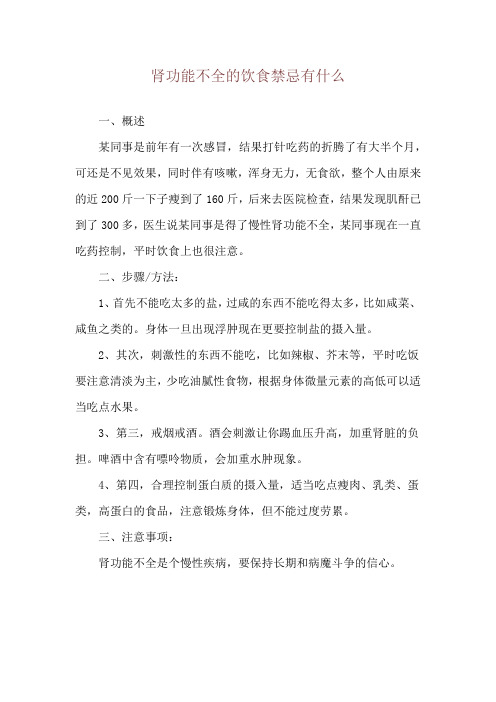 肾功能不全的饮食禁忌有什么

一、概述

某同事是前年有一次感冒，结果打针吃药的折腾了有大半个月，可还是不见效果，同时伴有咳嗽，浑身无力，无食欲，整个人由原来的近 200 斤一下子瘦到了 160 斤，后来去医院检查，结果发现肌酐已到了 300 多，医生说某同事是得了慢性肾功能不全，某同事现在一直吃药控制，平时饮食上也很注意。

二、步骤/方法：

1、首先不能吃太多的盐，过咸的东西不能吃得太多，比如咸菜、咸鱼之类的。身体一旦出现浮肿现在更要控制盐的摄入量。

2、其次，刺激性的东西不能吃，比如辣椒、芥末等，平时吃饭要注意清淡为主，少吃油腻性食物，根据身体微量元素的高低可以适当吃点水果。

3、第三，戒烟戒酒。酒会刺激让你踢血压升高，加重肾脏的负担。啤酒中含有嘌呤物质，会加重水肿现象。

4、第四，合理控制蛋白质的摄入量，适当吃点瘦肉、乳类、蛋类，高蛋白的食品，注意锻炼身体，但不能过度劳累。

三、注意事项：

肾功能不全是个慢性疾病，要保持长期和病魔斗争的信心。